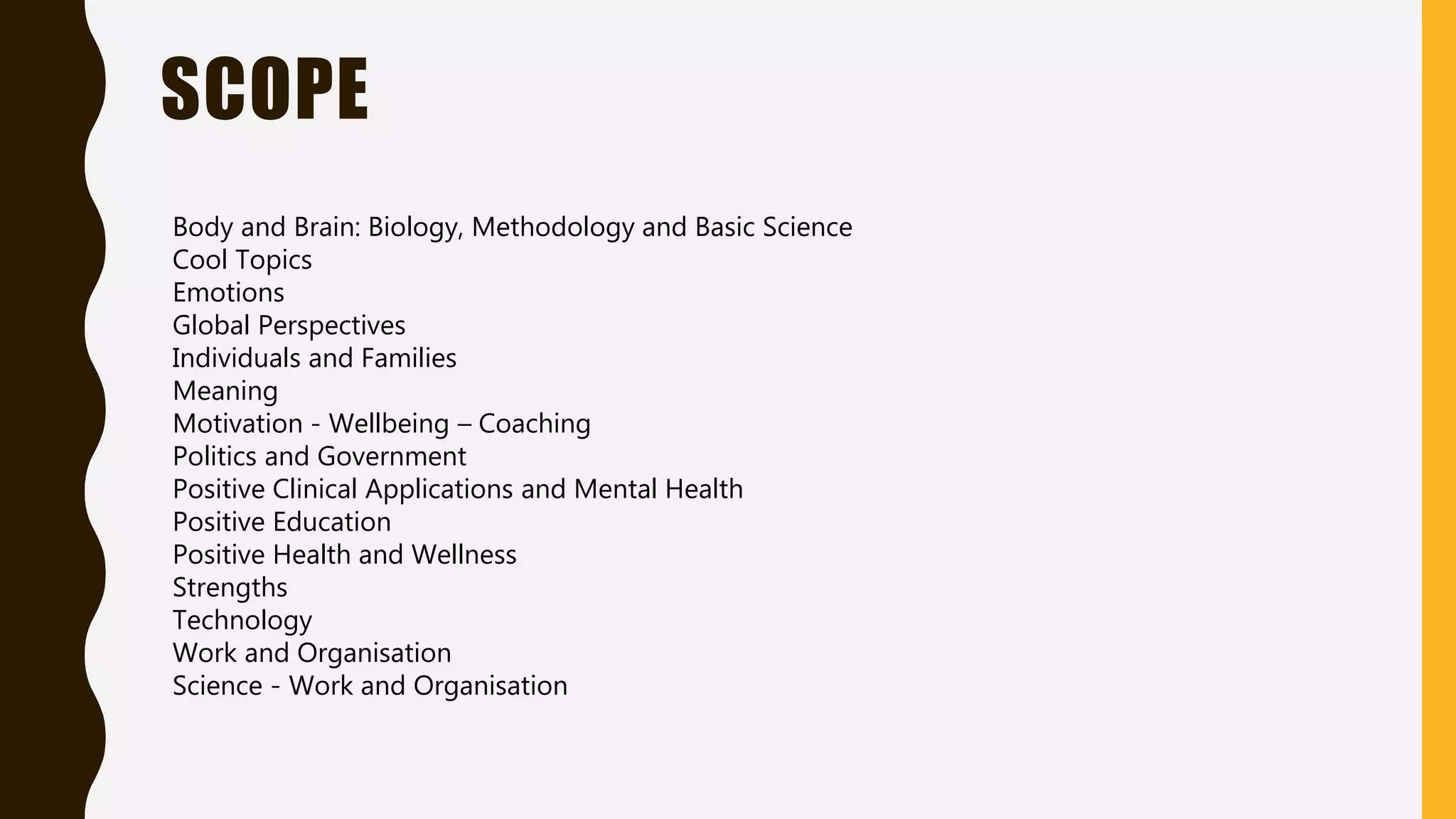 SCOPE

Body and Brain: Biology, Methodology and Basic Science
Cool Topics
Emotions
Global Perspectives
Individuals and Families
Meaning
Motivation - Wellbeing – Coaching
Politics and Government
Positive Clinical Applications and Mental Health
Positive Education
Positive Health and Wellness
Strengths
Technology
Work and Organisation
Science - Work and Organisation